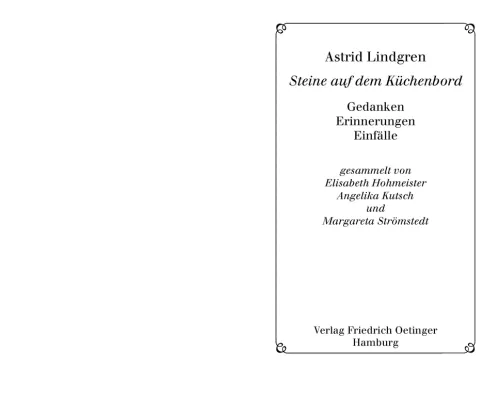 Astrid Lindgren

Steine auf dem Küchenbord

Gedanken
Erinnerungen
Einfälle

gesammelt von
Elisabeth Hohmeister
Angelika Kutsch
und
Margareta Strömstedt

Verlag Friedrich Oetinger
Hamburg